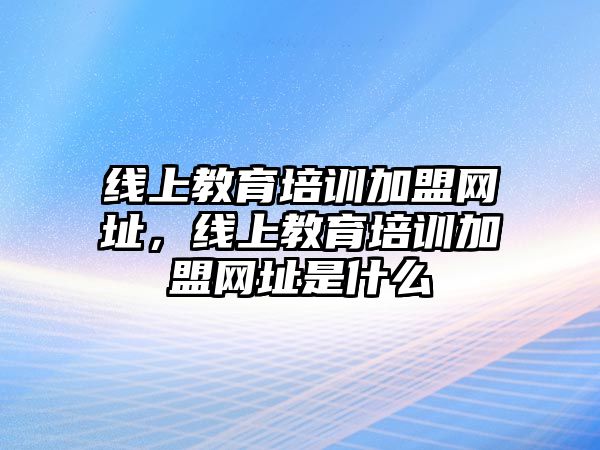 线上教育培训加盟网址，线上教育培训加盟网址是什么